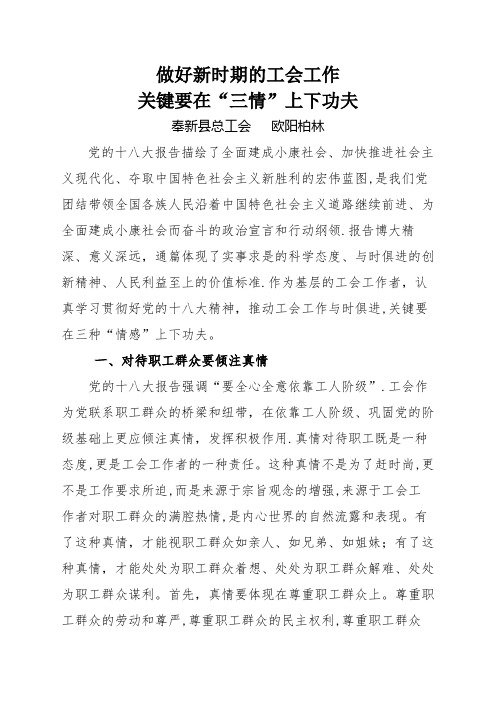 做好新时期的工会工作
关键要在“三情”上下功夫

奉新县总工会　欧阳柏林

党的十八大报告描绘了全面建成小康社会、加快推进社会主义现代化、夺取中国特色社会主义新胜利的宏伟蓝图,是我们党团结带领全国各族人民沿着中国特色社会主义道路继续前进、为全面建成小康社会而奋斗的政治宣言和行动纲领.报告博大精深、意义深远，通篇体现了实事求是的科学态度、与时俱进的创新精神、人民利益至上的价值标准.作为基层的工会工作者，认真学习贯彻好党的十八大精神，推动工会工作与时俱进,关键要在三种“情感”上下功夫。

一、对待职工群众要倾注真情

党的十八大报告强调“要全心全意依靠工人阶级”.工会作为党联系职工群众的桥梁和纽带，在依靠工人阶级、巩固党的阶级基础上更应倾注真情，发挥积极作用.真情对待职工既是一种态度,更是工会工作者的一种责任。这种真情不是为了赶时尚,更不是工作要求所迫,而是来源于宗旨观念的增强,来源于工会工作者对职工群众的满腔热情,是内心世界的自然流露和表现。有了这种真情，才能视职工群众如亲人、如兄弟、如姐妹；有了这种真情，才能处处为职工群众着想、处处为职工群众解难、处处为职工群众谋利。首先，真情要体现在尊重职工群众上。尊重职工群众的劳动和尊严,尊重职工群众的民主权利,尊重职工群众